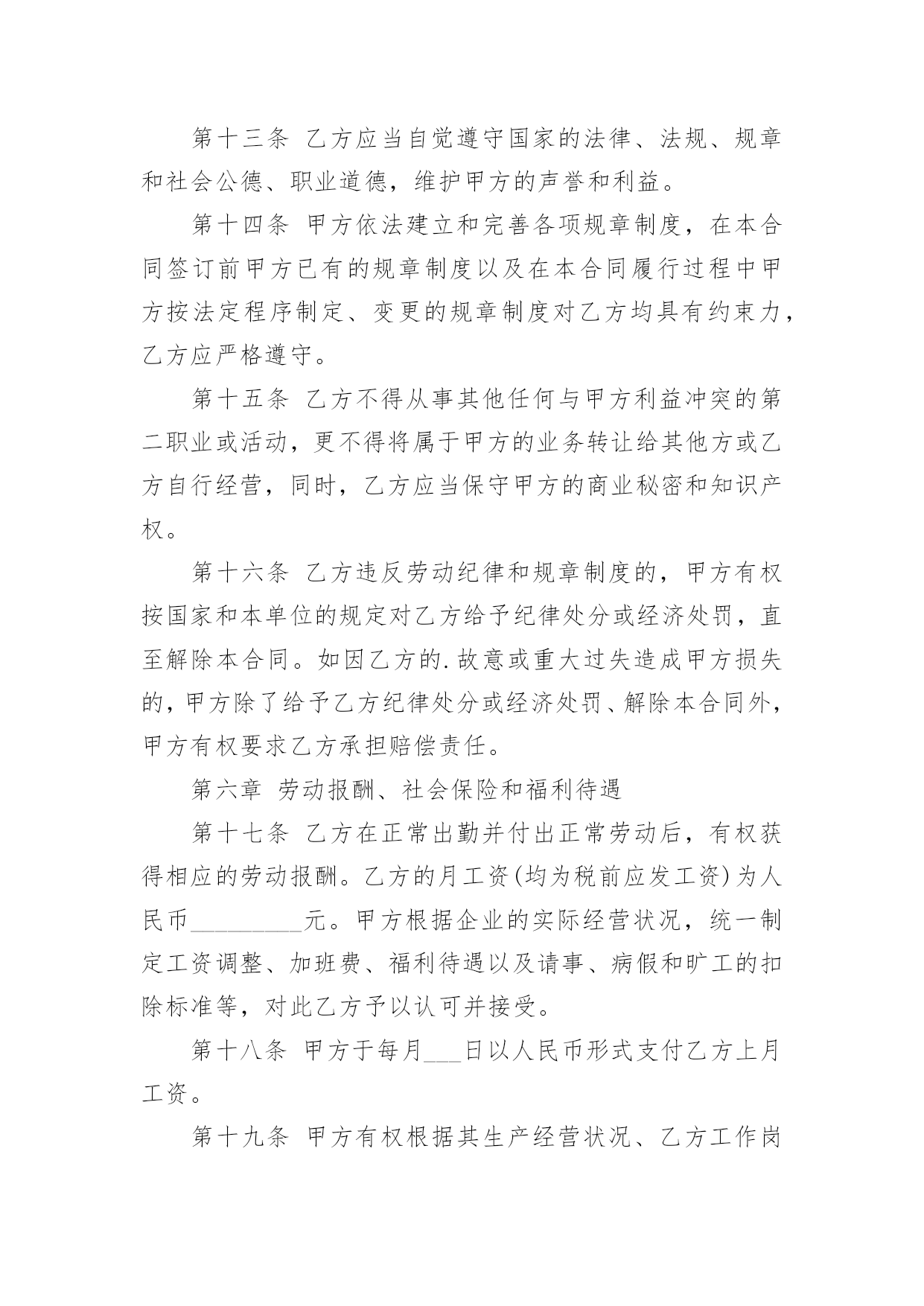 第十三条 乙方应当自觉遵守国家的法律、法规、规章和社会公德、职业道德，维护甲方的声誉和利益。

第十四条 甲方依法建立和完善各项规章制度，在本合同签订前甲方已有的规章制度以及在本合同履行过程中甲方按法定程序制定、变更的规章制度对乙方均具有约束力，乙方应严格遵守。

第十五条 乙方不得从事其他任何与甲方利益冲突的第二职业或活动，更不得将属于甲方的业务转让给其他方或乙方自行经营，同时，乙方应当保守甲方的商业秘密和知识产权。

第十六条 乙方违反劳动纪律和规章制度的，甲方有权按国家和本单位的规定对乙方给予纪律处分或经济处罚，直至解除本合同。如因乙方的.故意或重大过失造成甲方损失的，甲方除了给予乙方纪律处分或经济处罚、解除本合同外，甲方有权要求乙方承担赔偿责任。

第六章 劳动报酬、社会保险和福利待遇

第十七条 乙方在正常出勤并付出正常劳动后，有权获得相应的劳动报酬。乙方的月工资(均为税前应发工资)为人民币_________元。甲方根据企业的实际经营状况，统一制定工资调整、加班费、福利待遇以及请事、病假和旷工的扣除标准等，对此乙方予以认可并接受。

第十八条 甲方于每月___日以人民币形式支付乙方上月工资。

第十九条 甲方有权根据其生产经营状况、乙方工作岗